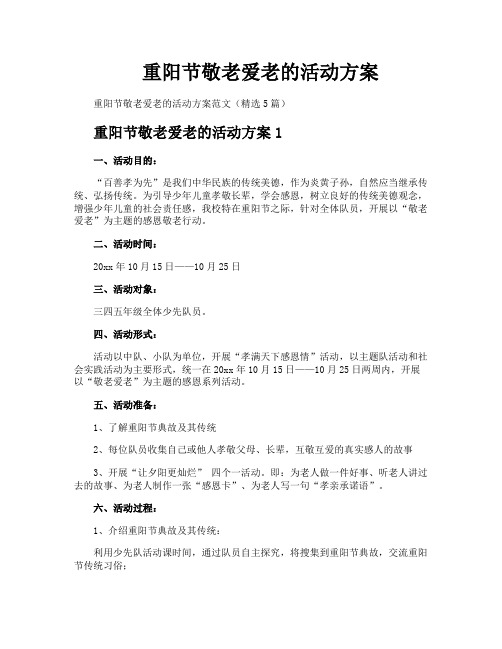 重阳节敬老爱老的活动方案

重阳节敬老爱老的活动方案范文（精选5篇）

重阳节敬老爱老的活动方案1

一、活动目的：

“百善孝为先”是我们中华民族的传统美德，作为炎黄子孙，自然应当继承传统、弘扬传统。为引导少年儿童孝敬长辈，学会感恩，树立良好的传统美德观念，增强少年儿童的社会责任感，我校特在重阳节之际，针对全体队员，开展以“敬老爱老”为主题的感恩敬老行动。

二、活动时间：

20xx年10月15日——10月25日

三、活动对象：

三四五年级全体少先队员。

四、活动形式：

活动以中队、小队为单位，开展“孝满天下感恩情”活动，以主题队活动和社会实践活动为主要形式，统一在20xx年10月15日——10月25日两周内，开展以“敬老爱老”为主题的感恩系列活动。

五、活动准备：

1、了解重阳节典故及其传统

2、每位队员收集自己或他人孝敬父母、长辈，互敬互爱的真实感人的故事

3、开展“让夕阳更灿烂” 四个一活动。即：为老人做一件好事、听老人讲过去的故事、为老人制作一张“感恩卡”、为老人写一句“孝亲承诺语”。

六、活动过程：

1、介绍重阳节典故及其传统：

利用少先队活动课时间，通过队员自主探究，将搜集到重阳节典故，交流重阳节传统习俗：